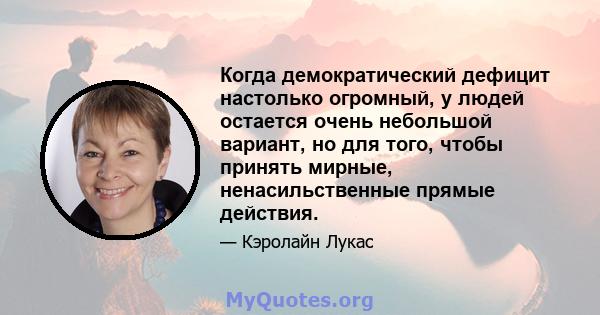 Когда демократический дефицит настолько огромный, у людей остается очень небольшой вариант, но для того, чтобы принять мирные, ненасильственные прямые действия.

— Кэролайн Лукас

MyQuotes.org